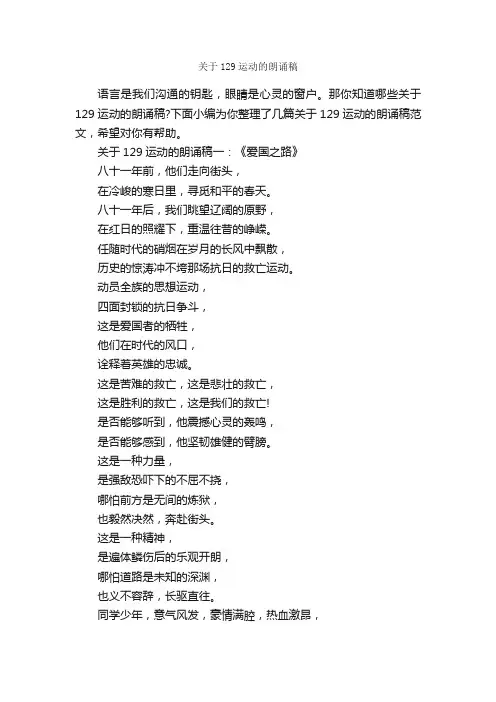 关于129运动的朗诵稿

语言是我们沟通的钥匙，眼睛是心灵的窗户。那你知道哪些关于129运动的朗诵稿?下面小编为你整理了几篇关于129运动的朗诵稿范文，希望对你有帮助。

关于129运动的朗诵稿一：《爱国之路》

八十一年前，他们走向街头，
在冷峻的寒日里，寻觅和平的春天。
八十一年后，我们眺望辽阔的原野，
在红日的照耀下，重温往昔的峥嵘。
任随时代的硝烟在岁月的长风中飘散，
历史的惊涛冲不垮那场抗日的救亡运动。
动员全族的思想运动，
四面封锁的抗日争斗，
这是爱国者的牺牲，
他们在时代的风口，
诠释着英雄的忠诚。
这是苦难的救亡，这是悲壮的救亡，
这是胜利的救亡，这是我们的救亡!
是否能够听到，他震撼心灵的轰鸣，
是否能够感到，他坚韧雄健的臂膀。
这是一种力量，
是强敌恐吓下的不屈不挠，
哪怕前方是无间的炼狱，
也毅然决然，奔赴街头。
这是一种精神，
是遍体鳞伤后的乐观开朗，
哪怕道路是未知的深渊，
也义不容辞，长驱直往。
同学少年，意气风发，豪情满腔，热血激昂，